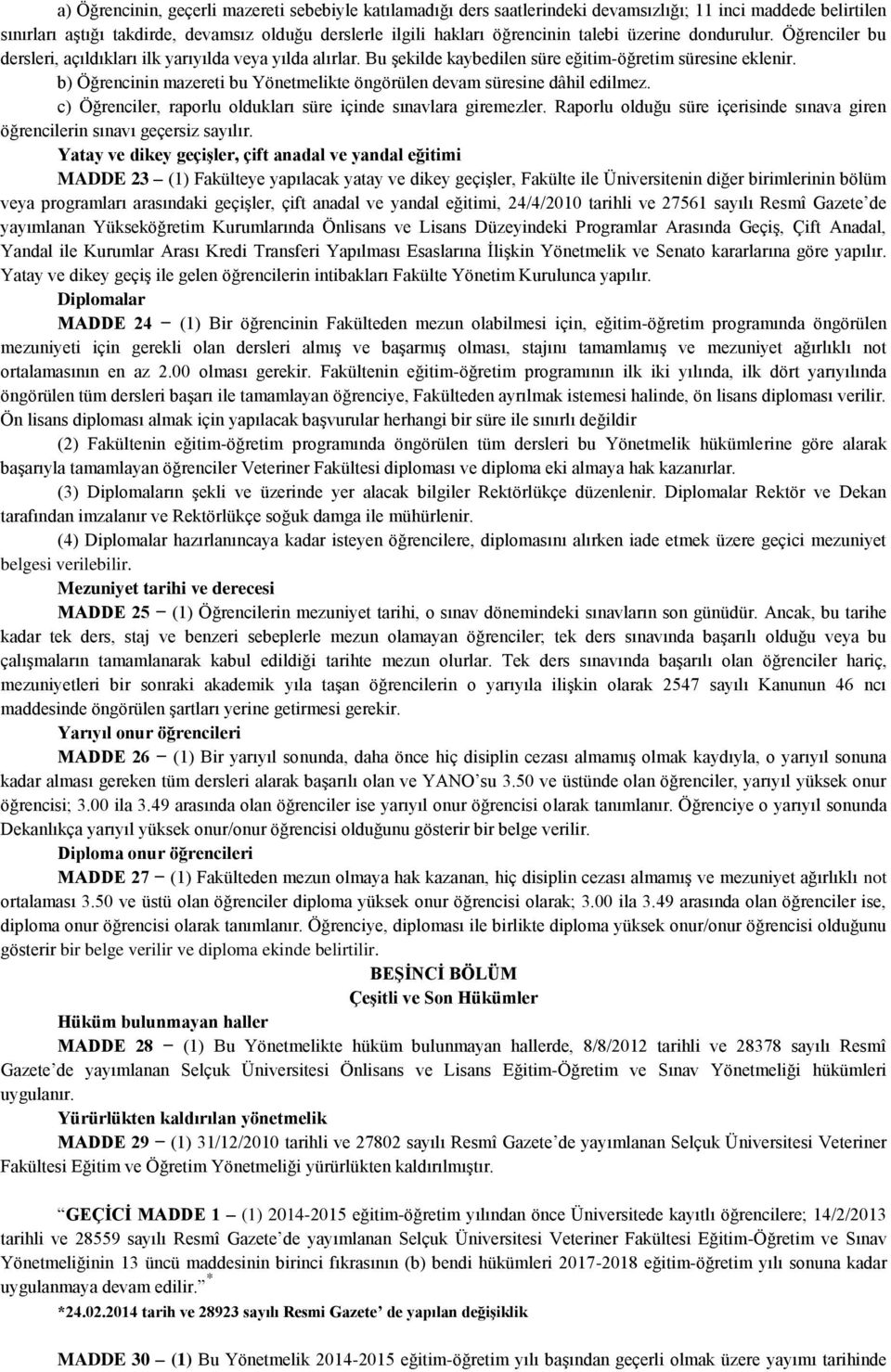 a) Öğrencinin, geçerli mazereti sebebiyle katılamadığı ders saatlerindeki devamsızlığı; 11 inci maddede belirtilen sınırları aştığı takdirde, devamsız olduğu derslerle ilgili hakları öğrencinin talebi üzerine dondurulur. Öğrenciler bu dersleri, açıldıkları ilk yarıyılda veya yılda alırlar. Bu şekilde kaybedilen süre eğitim-öğretim süresine eklenir.

b) Öğrencinin mazereti bu Yönetmelikte öngörülen devam süresine dâhil edilmez.

c) Öğrenciler, raporlu oldukları süre içinde sınavlara giremezler. Raporlu olduğu süre içerisinde sınava giren öğrencilerin sınavı geçersiz sayılır.

Yatay ve dikey geçişler, çift anadal ve yandal eğitimi

MADDE 23 – (1) Fakülteye yapılacak yatay ve dikey geçişler, Fakülte ile Üniversitenin diğer birimlerinin bölüm veya programları arasındaki geçişler, çift anadal ve yandal eğitimi, 24/4/2010 tarihli ve 27561 sayılı Resmî Gazete'de yayımlanan Yükseköğretim Kurumlarında Önlisans ve Lisans Düzeyindeki Programlar Arasında Geçiş, Çift Anadal, Yandal ile Kurumlar Arası Kredi Transferi Yapılması Esaslarına İlişkin Yönetmelik ve Senato kararlarına göre yapılır. Yatay ve dikey geçiş ile gelen öğrencilerin intibakları Fakülte Yönetim Kurulunca yapılır.

Diplomalar

MADDE 24 − (1) Bir öğrencinin Fakülteden mezun olabilmesi için, eğitim-öğretim programında öngörülen mezuniyeti için gerekli olan dersleri almış ve başarmış olması, stajını tamamlamış ve mezuniyet ağırlıklı not ortalamasının en az 2.00 olması gerekir. Fakültenin eğitim-öğretim programının ilk iki yılında, ilk dört yarıyılında öngörülen tüm dersleri başarı ile tamamlayan öğrenciye, Fakülteden ayrılmak istemesi halinde, ön lisans diploması verilir. Ön lisans diploması almak için yapılacak başvurular herhangi bir süre ile sınırlı değildir

(2) Fakültenin eğitim-öğretim programında öngörülen tüm dersleri bu Yönetmelik hükümlerine göre alarak başarıyla tamamlayan öğrenciler Veteriner Fakültesi diploması ve diploma eki almaya hak kazanırlar.

(3) Diplomaların şekli ve üzerinde yer alacak bilgiler Rektörlükçe düzenlenir. Diplomalar Rektör ve Dekan tarafından imzalanır ve Rektörlükçe soğuk damga ile mühürlenir.

(4) Diplomalar hazırlanıncaya kadar isteyen öğrencilere, diplomasını alırken iade etmek üzere geçici mezuniyet belgesi verilebilir.

Mezuniyet tarihi ve derecesi

MADDE 25 − (1) Öğrencilerin mezuniyet tarihi, o sınav dönemindeki sınavların son günüdür. Ancak, bu tarihe kadar tek ders, staj ve benzeri sebeplerle mezun olamayan öğrenciler; tek ders sınavında başarılı olduğu veya bu çalışmaların tamamlanarak kabul edildiği tarihte mezun olurlar. Tek ders sınavında başarılı olan öğrenciler hariç, mezuniyetleri bir sonraki akademik yıla taşan öğrencilerin o yarıyıla ilişkin olarak 2547 sayılı Kanunun 46 ncı maddesinde öngörülen şartları yerine getirmesi gerekir.

Yarıyıl onur öğrencileri

MADDE 26 − (1) Bir yarıyıl sonunda, daha önce hiç disiplin cezası almamış olmak kaydıyla, o yarıyıl sonuna kadar alması gereken tüm dersleri alarak başarılı olan ve YANO'su 3.50 ve üstünde olan öğrenciler, yarıyıl yüksek onur öğrencisi; 3.00 ila 3.49 arasında olan öğrenciler ise yarıyıl onur öğrencisi olarak tanımlanır. Öğrenciye o yarıyıl sonunda Dekanlıkça yarıyıl yüksek onur/onur öğrencisi olduğunu gösterir bir belge verilir.

Diploma onur öğrencileri

MADDE 27 − (1) Fakülteden mezun olmaya hak kazanan, hiç disiplin cezası almamış ve mezuniyet ağırlıklı not ortalaması 3.50 ve üstü olan öğrenciler diploma yüksek onur öğrencisi olarak; 3.00 ila 3.49 arasında olan öğrenciler ise, diploma onur öğrencisi olarak tanımlanır. Öğrenciye, diploması ile birlikte diploma yüksek onur/onur öğrencisi olduğunu gösterir bir belge verilir ve diploma ekinde belirtilir.

BEŞİNCİ BÖLÜM
Çeşitli ve Son Hükümler

Hüküm bulunmayan haller

MADDE 28 − (1) Bu Yönetmelikte hüküm bulunmayan hallerde, 8/8/2012 tarihli ve 28378 sayılı Resmî Gazete'de yayımlanan Selçuk Üniversitesi Önlisans ve Lisans Eğitim-Öğretim ve Sınav Yönetmeliği hükümleri uygulanır.

Yürürlükten kaldırılan yönetmelik

MADDE 29 − (1) 31/12/2010 tarihli ve 27802 sayılı Resmî Gazete'de yayımlanan Selçuk Üniversitesi Veteriner Fakültesi Eğitim ve Öğretim Yönetmeliği yürürlükten kaldırılmıştır.

"GEÇİCİ MADDE 1 – (1) 2014-2015 eğitim-öğretim yılından önce Üniversitede kayıtlı öğrencilere; 14/2/2013 tarihli ve 28559 sayılı Resmî Gazete'de yayımlanan Selçuk Üniversitesi Veteriner Fakültesi Eğitim-Öğretim ve Sınav Yönetmeliğinin 13 üncü maddesinin birinci fıkrasının (b) bendi hükümleri 2017-2018 eğitim-öğretim yılı sonuna kadar uygulanmaya devam edilir." *

*24.02.2014 tarih ve 28923 sayılı Resmi Gazete' de yapılan değişiklik

MADDE 30 – (1) Bu Yönetmelik 2014-2015 eğitim-öğretim yılı başından geçerli olmak üzere yayımı tarihinde